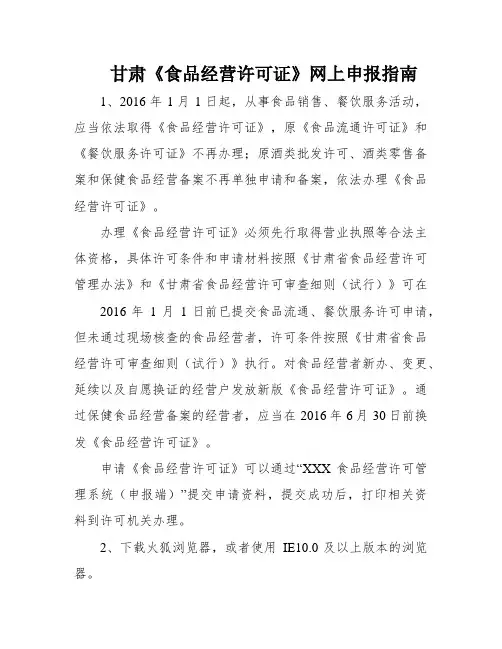 甘肃《食品经营许可证》网上申报指南

1、2016 年 1 月 1 日起，从事食品销售、餐饮服务活动，应当依法取得《食品经营许可证》，原《食品流通许可证》和《餐饮服务许可证》不再办理；原酒类批发许可、酒类零售备案和保健食品经营备案不再单独申请和备案，依法办理《食品经营许可证》。

办理《食品经营许可证》必须先行取得营业执照等合法主体资格，具体许可条件和申请材料按照《甘肃省食品经营许可管理办法》和《甘肃省食品经营许可审查细则（试行）》可在

2016 年 1 月 1 日前已提交食品流通、餐饮服务许可申请，但未通过现场核查的食品经营者，许可条件按照《甘肃省食品经营许可审查细则（试行）》执行。对食品经营者新办、变更、延续以及自愿换证的经营户发放新版《食品经营许可证》。通过保健食品经营备案的经营者，应当在 2016 年 6 月 30 日前换发《食品经营许可证》。

申请《食品经营许可证》可以通过“XXX 食品经营许可管理系统（申报端）”提交申请资料，提交成功后，打印相关资料到许可机关办理。

2、下载火狐浏览器，或者使用 IE10.0 及以上版本的浏览器。